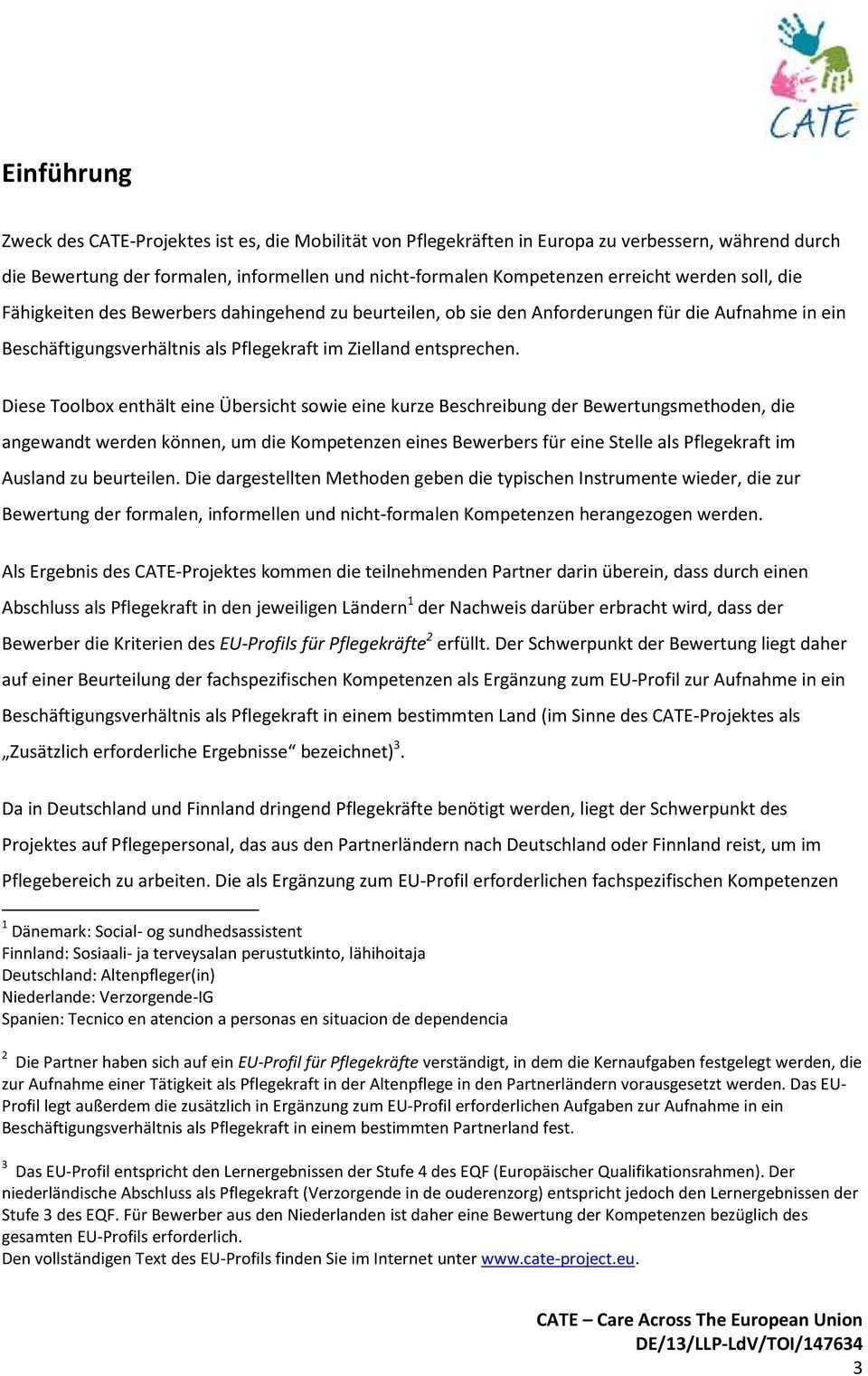 CATE

Einführung

Zweck des CATE-Projektes ist es, die Mobilität von Pflegekräften in Europa zu verbessern, während durch die Bewertung der formalen, informellen und nicht-formalen Kompetenzen erreicht werden soll, die Fähigkeiten des Bewerbers dahingehend zu beurteilen, ob sie den Anforderungen für die Aufnahme in ein Beschäftigungsverhältnis als Pflegekraft im Zielland entsprechen.

Diese Toolbox enthält eine Übersicht sowie eine kurze Beschreibung der Bewertungsmethoden, die angewandt werden können, um die Kompetenzen eines Bewerbers für eine Stelle als Pflegekraft im Ausland zu beurteilen. Die dargestellten Methoden geben die typischen Instrumente wieder, die zur Bewertung der formalen, informellen und nicht-formalen Kompetenzen herangezogen werden.

Als Ergebnis des CATE-Projektes kommen die teilnehmenden Partner darin überein, dass durch einen Abschluss als Pflegekraft in den jeweiligen Ländern$^1$ der Nachweis darüber erbracht wird, dass der Bewerber die Kriterien des EU-Profils für Pflegekräfte$^2$ erfüllt. Der Schwerpunkt der Bewertung liegt daher auf einer Beurteilung der fachspezifischen Kompetenzen als Ergänzung zum EU-Profil zur Aufnahme in ein Beschäftigungsverhältnis als Pflegekraft in einem bestimmten Land (im Sinne des CATE-Projektes als „Zusätzlich erforderliche Ergebnisse“ bezeichnet)$^3$.

Da in Deutschland und Finnland dringend Pflegekräfte benötigt werden, liegt der Schwerpunkt des Projektes auf Pflegepersonal, das aus den Partnerländern nach Deutschland oder Finnland reist, um im Pflegebereich zu arbeiten. Die als Ergänzung zum EU-Profil erforderlichen fachspezifischen Kompetenzen

$^1$ Dänemark: Social- og sundhedsassistent
Finnland: Sosiaali- ja terveysalan perustutkinto, lähihoitaja
Deutschland: Altenpfleger(in)
Niederlande: Verzorgende-IG
Spanien: Tecnico en atencion a personas en situacion de dependencia

$^2$ Die Partner haben sich auf ein EU-Profil für Pflegekräfte verständigt, in dem die Kernaufgaben festgelegt werden, die zur Aufnahme einer Tätigkeit als Pflegekraft in der Altenpflege in den Partnerländern vorausgesetzt werden. Das EU-Profil legt außerdem die zusätzlich in Ergänzung zum EU-Profil erforderlichen Aufgaben zur Aufnahme in ein Beschäftigungsverhältnis als Pflegekraft in einem bestimmten Partnerland fest.

$^3$ Das EU-Profil entspricht den Lernergebnissen der Stufe 4 des EQF (Europäischer Qualifikationsrahmen). Der niederländische Abschluss als Pflegekraft (Verzorgende in de ouderenzorg) entspricht jedoch den Lernergebnissen der Stufe 3 des EQF. Für Bewerber aus den Niederlanden ist daher eine Bewertung der Kompetenzen bezüglich des gesamten EU-Profils erforderlich.
Den vollständigen Text des EU-Profils finden Sie im Internet unter www.cate-project.eu.

CATE – Care Across The European Union
DE/13/LLP-LdV/TOI/147634
3